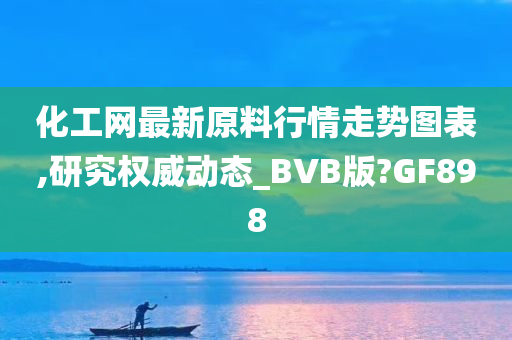 化工网最新原料行情走势图表,研究权威动态_BVB版?GF898